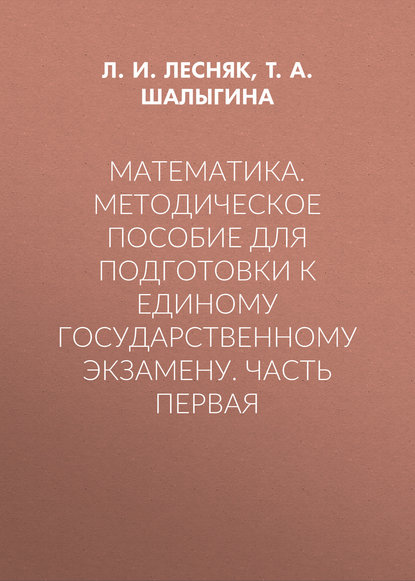 Л. И. ЛЕСНЯК, Т. А. ШАЛЫГИНА

МАТЕМАТИКА. МЕТОДИЧЕСКОЕ ПОСОБИЕ ДЛЯ ПОДГОТОВКИ К ЕДИНОМУ ГОСУДАРСТВЕННОМУ ЭКЗАМЕНУ. ЧАСТЬ ПЕРВАЯ